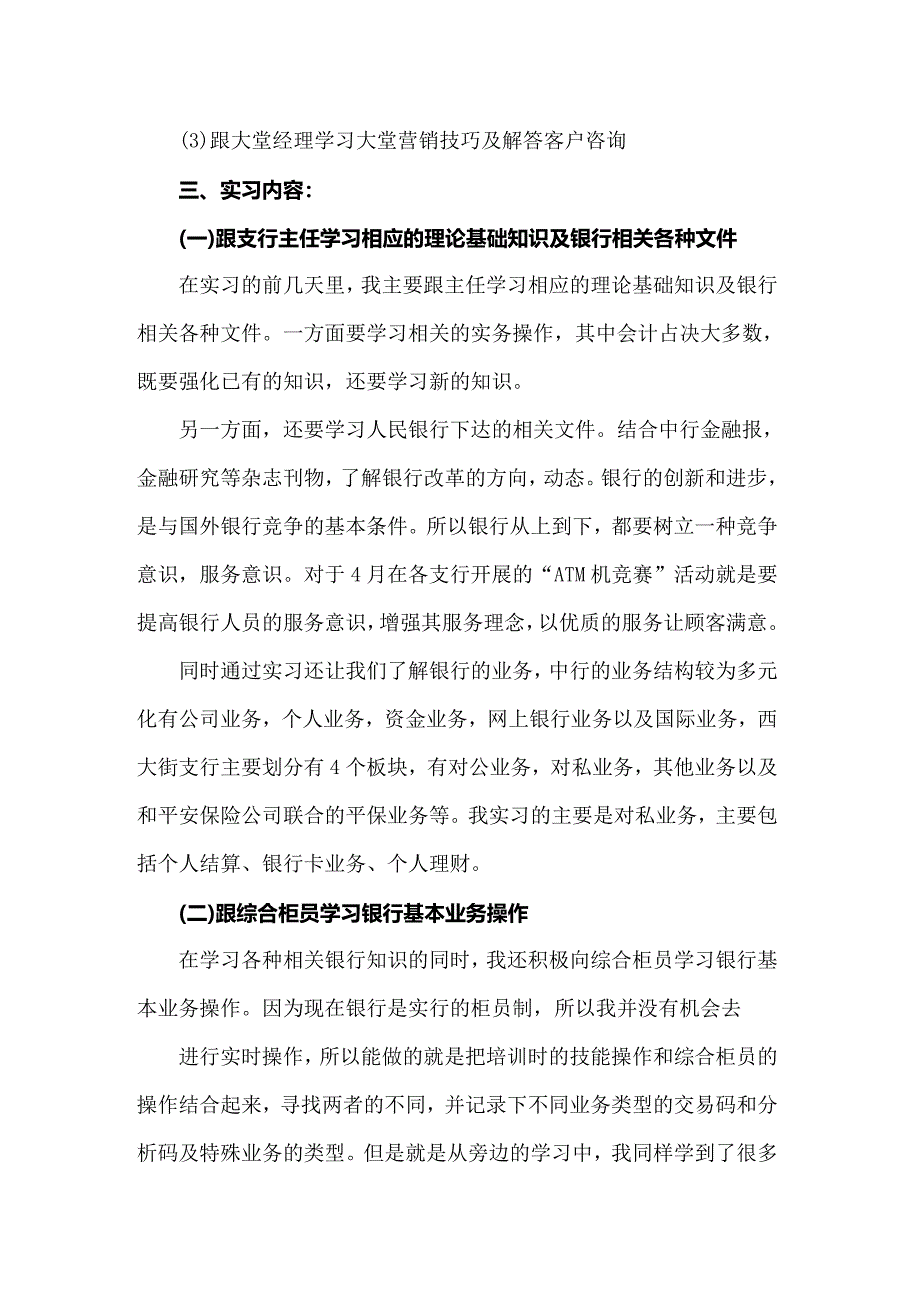 (3)跟大堂经理学习大堂营销技巧及解答客户咨询

三、实习内容:

(一)跟支行主任学习相应的理论基础知识及银行相关各种文件

在实习的前几天里，我主要跟主任学习相应的理论基础知识及银行相关各种文件。一方面要学习相关的实务操作，其中会计占决大多数，既要强化已有的知识，还要学习新的知识。

另一方面，还要学习人民银行下达的相关文件。结合中行金融报，金融研究等杂志刊物，了解银行改革的方向，动态。银行的创新和进步，是与国外银行竞争的基本条件。所以银行从上到下，都要树立一种竞争意识，服务意识。对于4月在各支行开展的“ATM机竞赛”活动就是要提高银行人员的服务意识，增强其服务理念，以优质的服务让顾客满意。

同时通过实习还让我们了解银行的业务，中行的业务结构较为多元化有公司业务，个人业务，资金业务，网上银行业务以及国际业务，西大街支行主要划分有4个板块，有对公业务，对私业务，其他业务以及和平安保险公司联合的平保业务等。我实习的主要是对私业务，主要包括个人结算、银行卡业务、个人理财。

(二)跟综合柜员学习银行基本业务操作

在学习各种相关银行知识的同时，我还积极向综合柜员学习银行基本业务操作。因为现在银行是实行的柜员制，所以我并没有机会去

进行实时操作，所以能做的就是把培训时的技能操作和综合柜员的操作结合起来，寻找两者的不同，并记录下不同业务类型的交易码和分析码及特殊业务的类型。但是就是从旁边的学习中，我同样学到了很多